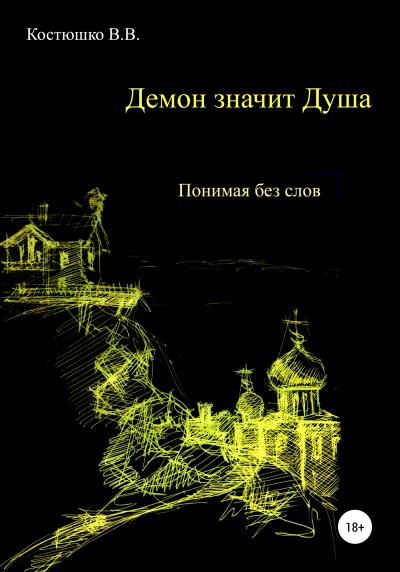 Костюшко В.В.

Демон значит Душа

Понимая без слов

18+